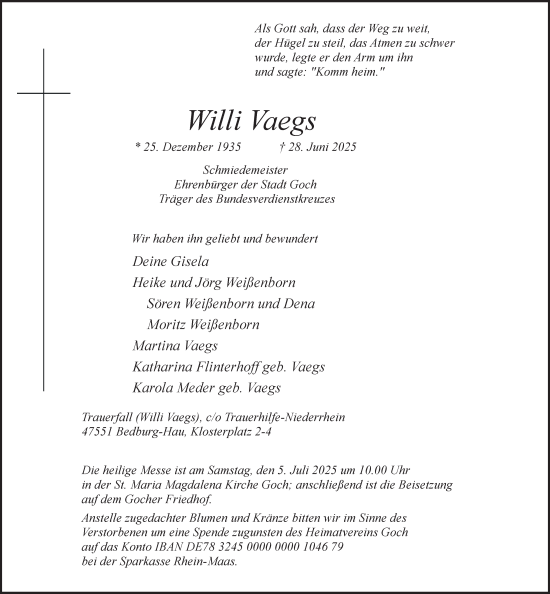 Als Gott sah, dass der Weg zu weit, der Hügel zu steil, das Atmen zu schwer wurde, legte er den Arm um ihn und sagte: "Komm heim."

Willi Vaegs

* 25. Dezember 1935 † 28. Juni 2025

Schmiedemeister
Ehrenbürger der Stadt Goch
Träger des Bundesverdienstkreuzes

Wir haben ihn geliebt und bewundert

Deine Gisela
Heike und Jörg Weißenborn
Sören Weißenborn und Dena
Moritz Weißenborn
Martina Vaegs
Katharina Flinterhoff geb. Vaegs
Karola Meder geb. Vaegs

Trauerfall (Willi Vaegs), c/o Trauerhilfe-Niederrhein
47551 Bedburg-Hau, Klosterplatz 2-4

Die heilige Messe ist am Samstag, den 5. Juli 2025 um 10.00 Uhr in der St. Maria Magdalena Kirche Goch; anschließend ist die Beisetzung auf dem Gocher Friedhof.

Anstelle zugedachter Blumen und Kränze bitten wir im Sinne des Verstorbenen um eine Spende zugunsten des Heimatvereins Goch auf das Konto IBAN DE78 3245 0000 0000 1046 79 bei der Sparkasse Rhein-Maas.